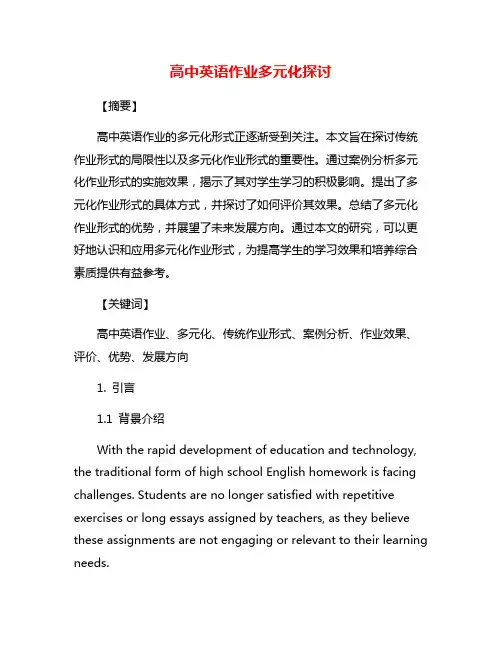 高中英语作业多元化探讨

【摘要】

高中英语作业的多元化形式正逐渐受到关注。本文旨在探讨传统作业形式的局限性以及多元化作业形式的重要性。通过案例分析多元化作业形式的实施效果，揭示了其对学生学习的积极影响。提出了多元化作业形式的具体方式，并探讨了如何评价其效果。总结了多元化作业形式的优势，并展望了未来发展方向。通过本文的研究，可以更好地认识和应用多元化作业形式，为提高学生的学习效果和培养综合素质提供有益参考。

【关键词】

高中英语作业、多元化、传统作业形式、案例分析、作业效果、评价、优势、发展方向

1. 引言

1.1 背景介绍

With the rapid development of education and technology, the traditional form of high school English homework is facing challenges. Students are no longer satisfied with repetitive exercises or long essays assigned by teachers, as they believe these assignments are not engaging or relevant to their learning needs.